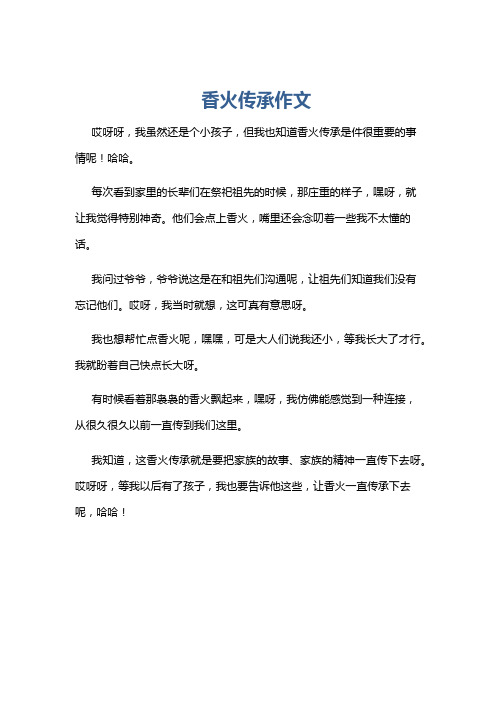 香火传承作文

哎呀呀，我虽然还是个小孩子，但我也知道香火传承是件很重要的事情呢！哈哈。

每次看到家里的长辈们在祭祀祖先的时候，那庄重的样子，嘿呀，就让我觉得特别神奇。他们会点上香火，嘴里还会念叨着一些我不太懂的话。

我问过爷爷，爷爷说这是在和祖先们沟通呢，让祖先们知道我们没有忘记他们。哎呀，我当时就想，这可真有意思呀。

我也想帮忙点香火呢，嘿嘿，可是大人们说我还小，等我长大了才行。我就盼着自己快点长大呀。

有时候看着那袅袅的香火飘起来，嘿呀，我仿佛能感觉到一种连接，从很久很久以前一直传到我们这里。

我知道，这香火传承就是要把家族的故事、家族的精神一直传下去呀。哎呀呀，等我以后有了孩子，我也要告诉他这些，让香火一直传承下去呢，哈哈！